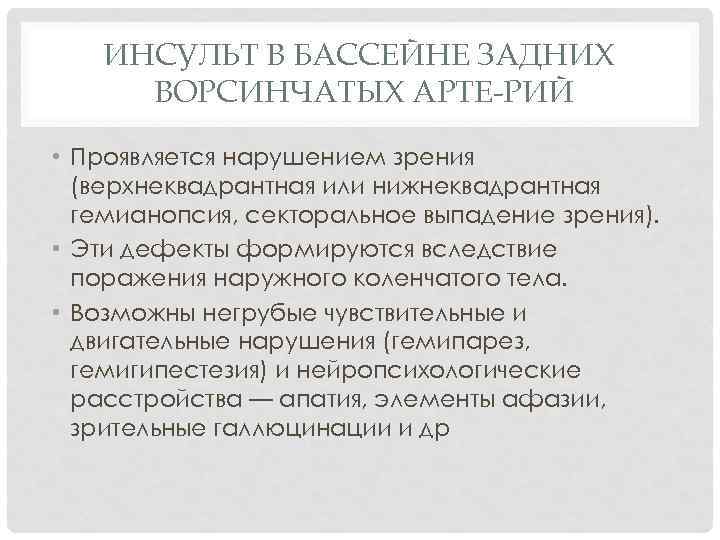 ИНСУЛЬТ В БАССЕЙНЕ ЗАДНИХ ВОРСИНЧАТЫХ АРТЕ-РИЙ

• Проявляется нарушением зрения (верхнеквадрантная или нижнеквадрантная гемианопсия, секторальное выпадение зрения).
• Эти дефекты формируются вследствие поражения наружного коленчатого тела.
• Возможны негрубые чувствительные и двигательные нарушения (гемипарез, гемигипестезия) и нейропсихологические расстройства — апатия, элементы афазии, зрительные галлюцинации и др